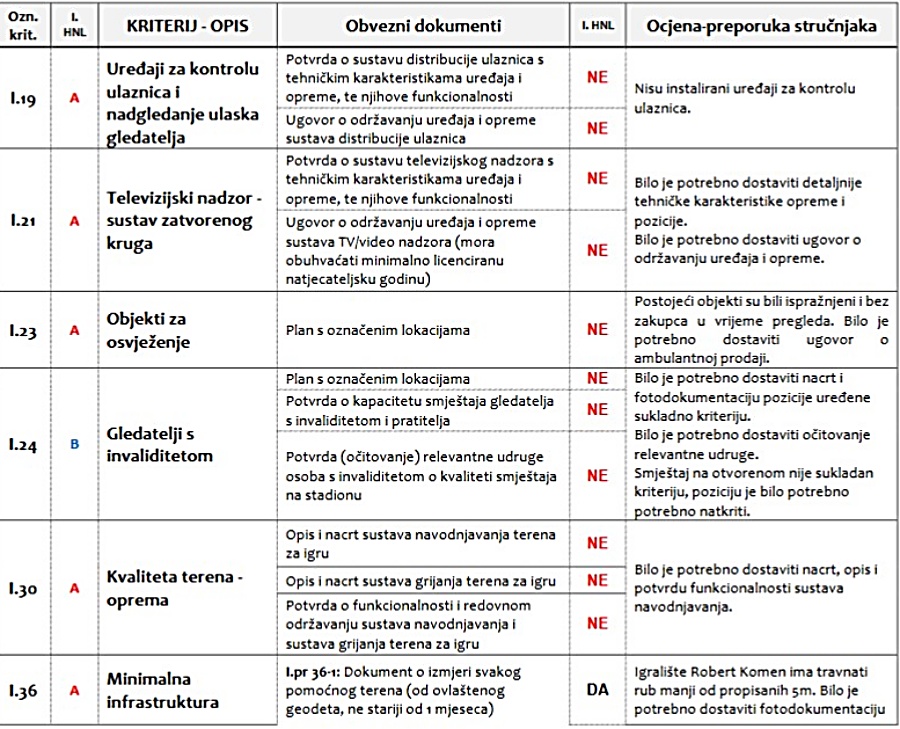 | Ozn. krit. | I. HNL | KRITERIJ - OPIS | Obvezni dokumenti | I. HNL | Ocjena-preporuka stručnjaka |
|---|---|---|---|---|---|
| I.19 | A | Uređaji za kontrolu ulaznica i nadgledanje ulaska gledatelja | Potvrda o sustavu distribucije ulaznica s tehničkim karakteristikama uređaja i opreme, te njihove funkcionalnosti | NE | Nisu instalirani uređaji za kontrolu ulaznica. |
| | | | Ugovor o održavanju uređaja i opreme sustava distribucije ulaznica | NE | |
| I.21 | A | Televizijski nadzor - sustav zatvorenog kruga | Potvrda o sustavu televizijskog nadzora s tehničkim karakteristikama uređaja i opreme, te njihove funkcionalnosti | NE | Bilo je potrebno dostaviti detaljnije tehničke karakteristike opreme i pozicije. Bilo je potrebno dostaviti ugovor o održavanju uređaja i opreme. |
| | | | Ugovor o održavanju uređaja i opreme sustava TV/video nadzora (mora obuhvaćati minimalno licenciranu natjecateljsku godinu) | NE | |
| I.23 | A | Objekti za osvježenje | Plan s označenim lokacijama | NE | Postojeći objekti su bili ispražnjeni i bez zakupca u vrijeme pregleda. Bilo je potrebno dostaviti ugovor o ambulantnoj prodaji. |
| I.24 | B | Gledatelji s invaliditetom | Plan s označenim lokacijama | NE | Bilo je potrebno dostaviti nacrt i fotodokumentaciju pozicije uređene sukladno kriteriju. Bilo je potrebno dostaviti očitovanje relevantne udruge. Smještaj na otvorenom nije sukladan kriteriju, poziciju je bilo potrebno potrebno natkriti. |
| | | | Potvrda o kapacitetu smještaja gledatelja s invaliditetom i pratitelja | NE | |
| | | | Potvrda (očitovanje) relevantne udruge osoba s invaliditetom o kvaliteti smještaja na stadionu | NE | |
| I.30 | A | Kvaliteta terena - oprema | Opis i nacrt sustava navodnjavanja terena za igru | NE | Bilo je potrebno dostaviti nacrt, opis i potvrdu funkcionalnosti sustava navodnjavanja. |
| | | | Opis i nacrt sustava grijanja terena za igru | NE | |
| | | | Potvrda o funkcionalnosti i redovnom održavanju sustava navodnjavanja i sustava grijanja terena za igru | NE | |
| I.36 | A | Minimalna infrastruktura | I.pr 36-1: Dokument o izmjeri svakog pomoćnog terena (od ovlaštenog geodeta, ne stariji od 1 mjeseca) | DA | Igralište Robert Komen ima travnati rub manji od propisanih 5m. Bilo je potrebno dostaviti fotodokumentaciju |